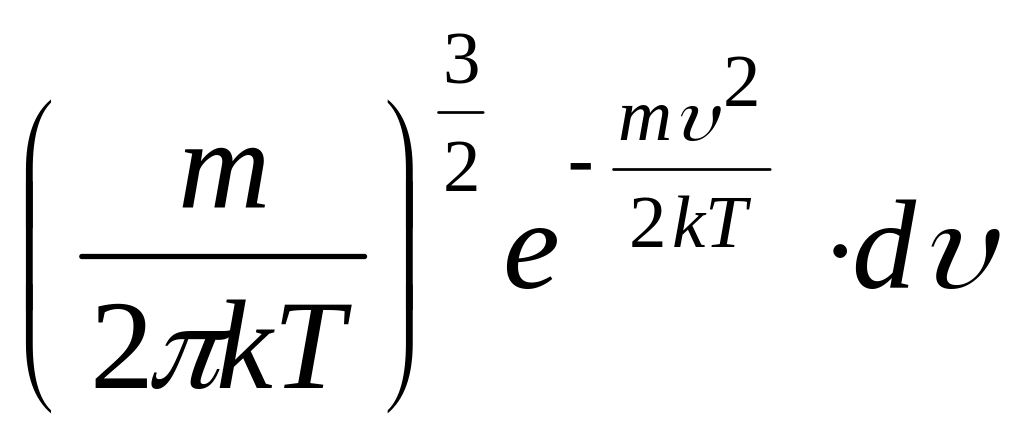 $\left(\frac{m}{2\pi kT}\right)^{\frac{3}{2}} e^{-\frac{m\upsilon^2}{2kT}} \cdot d\upsilon$